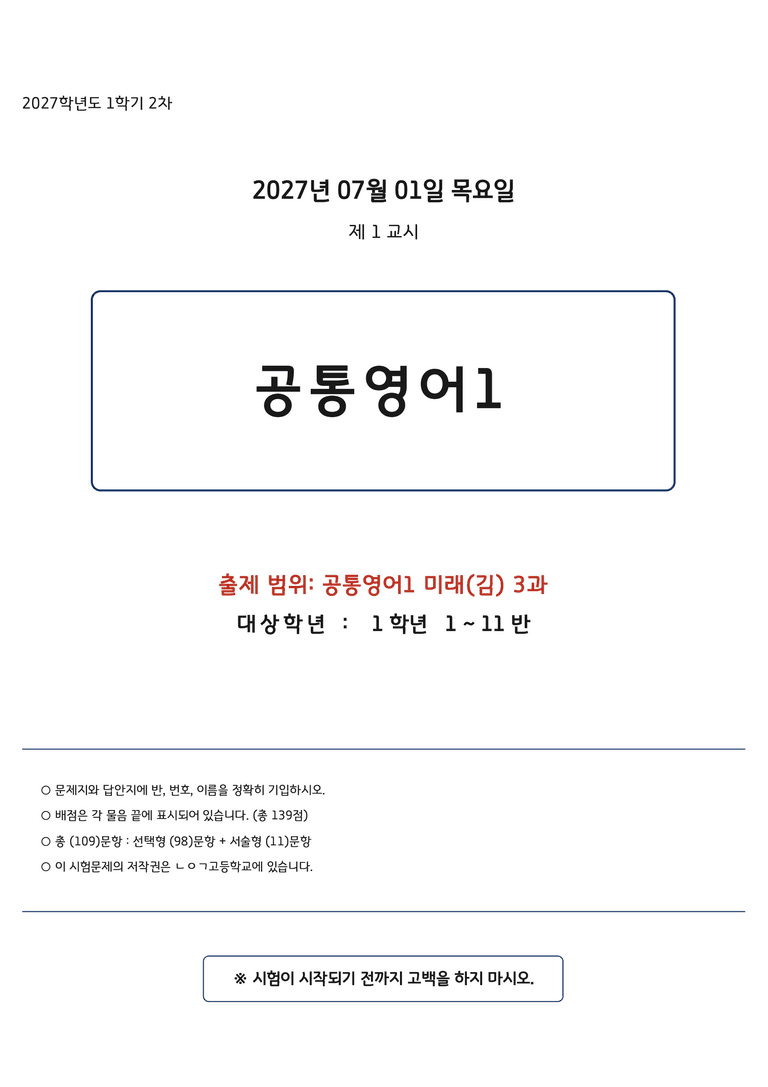 2027학년도 1학기 2차

2027년 07월 01일 목요일

제 1 교시

공통영어1

출제 범위: 공통영어1 미래(김) 3과

대상학년 : 1 학년 1 ~ 11 반

○ 문제지와 답안지에 반, 번호, 이름을 정확히 기입하시오.
○ 배점은 각 물음 끝에 표시되어 있습니다. (총 139점)
○ 총 (109)문항 : 선택형 (98)문항 + 서술형 (11)문항
○ 이 시험문제의 저작권은 ㄴㅇㄱ고등학교에 있습니다.

※ 시험이 시작되기 전까지 고백을 하지 마시오.